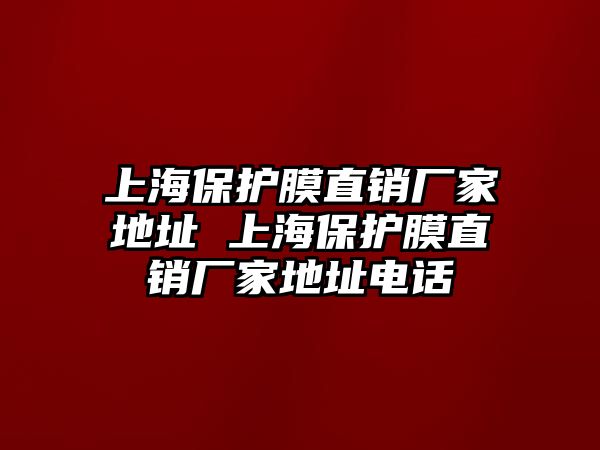 上海保护膜直销厂家地址 上海保护膜直销厂家地址电话